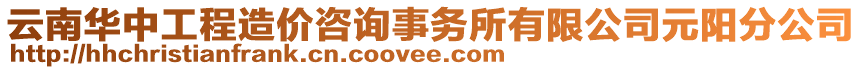 云南华中工程造价咨询事务所有限公司元阳分公司
http://hhchristianfrank.cn.coovee.com